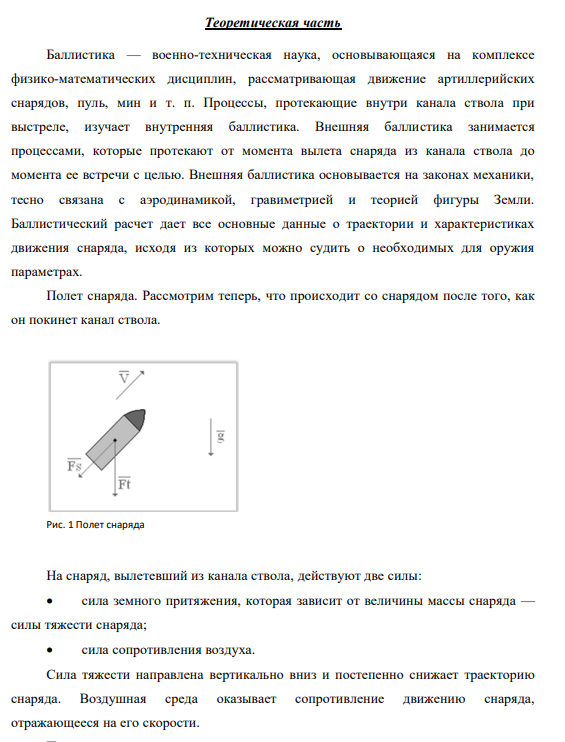 Теоретическая часть

Баллистика — военно-техническая наука, основывающаяся на комплексе физико-математических дисциплин, рассматривающая движение артиллерийских снарядов, пуль, мин и т. п. Процессы, протекающие внутри канала ствола при выстреле, изучает внутренняя баллистика. Внешняя баллистика занимается процессами, которые протекают от момента вылета снаряда из канала ствола до момента ее встречи с целью. Внешняя баллистика основывается на законах механики, тесно связана с аэродинамикой, гравиметрией и теорией фигуры Земли. Баллистический расчет дает все основные данные о траектории и характеристиках движения снаряда, исходя из которых можно судить о необходимых для оружия параметрах.

Полет снаряда. Рассмотрим теперь, что происходит со снарядом после того, как он покинет канал ствола.

$\overline{V}$

$\overline{g}$

$\overline{Fs}$

$\overline{Ft}$

Рис. 1 Полет снаряда

На снаряд, вылетевший из канала ствола, действуют две силы:

• сила земного притяжения, которая зависит от величины массы снаряда — силы тяжести снаряда;

• сила сопротивления воздуха.

Сила тяжести направлена вертикально вниз и постепенно снижает траекторию снаряда. Воздушная среда оказывает сопротивление движению снаряда, отражающееся на его скорости.